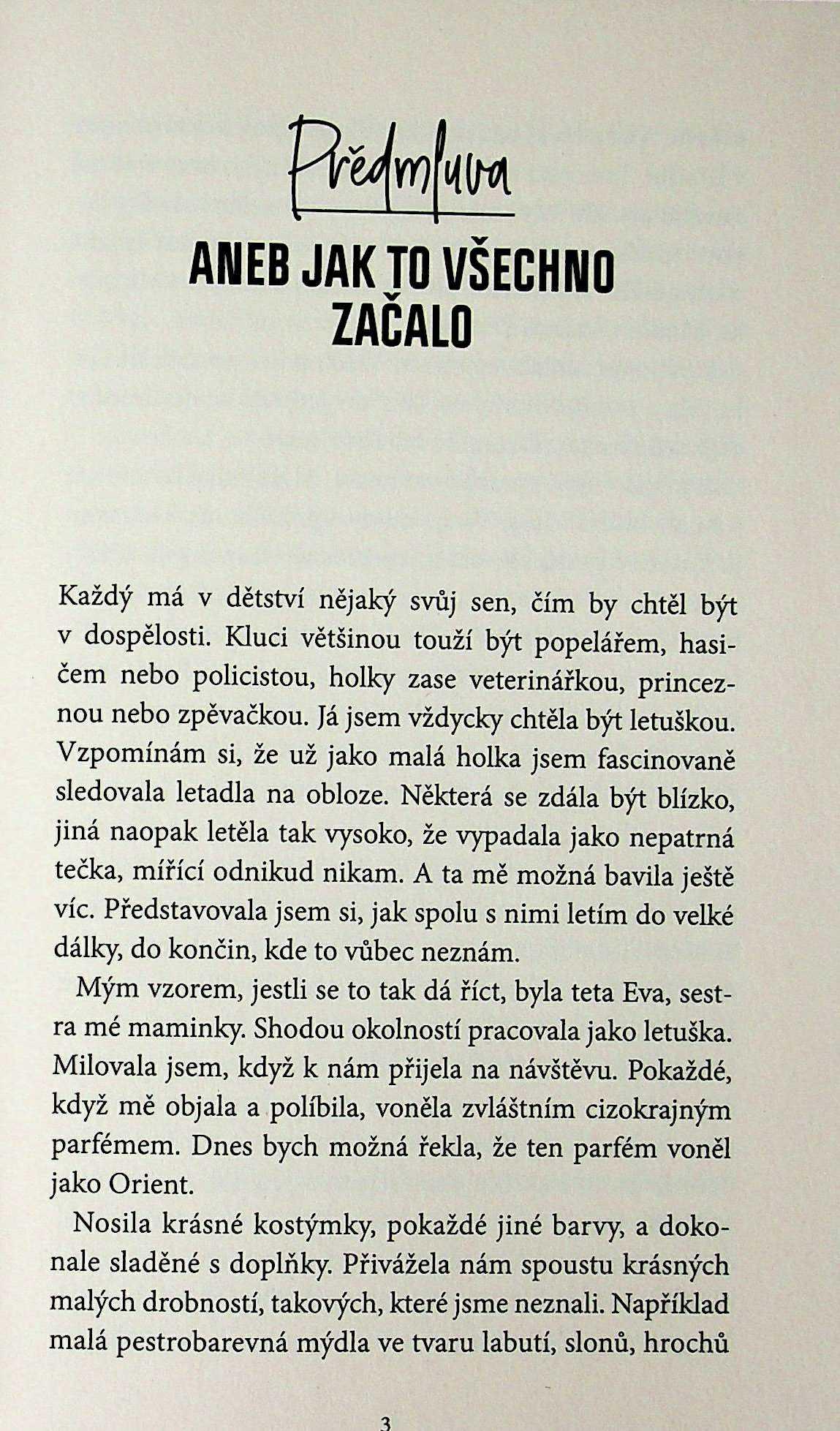 Předmluva

ANEB JAK TO VŠECHNO ZAČALO

Každý má v dětství nějaký svůj sen, čím by chtěl být v dospělosti. Kluci většinou touží být popelářem, hasičem nebo policistou, holky zase veterinářkou, princeznou nebo zpěvačkou. Já jsem vždycky chtěla být letuškou. Vzpomínám si, že už jako malá holka jsem fascinovaně sledovala letadla na obloze. Některá se zdála být blízko, jiná naopak letěla tak vysoko, že vypadala jako nepatrná tečka, mířící odnikud nikam. A ta mě možná bavila ještě víc. Představovala jsem si, jak spolu s nimi letím do velké dálky, do končin, kde to vůbec neznám.

Mým vzorem, jestli se to tak dá říct, byla teta Eva, sestra mé maminky. Shodou okolností pracovala jako letuška. Milovala jsem, když k nám přijela na návštěvu. Pokaždé, když mě objala a políbila, voněla zvláštním cizokrajným parfémem. Dnes bych možná řekla, že ten parfém voněl jako Orient.

Nosila krásné kostýmky, pokaždé jiné barvy, a dokonale sladěné s doplňky. Přivážela nám spoustu krásných malých drobností, takových, které jsme neznali. Například malá pestrobarevná mýdla ve tvaru labutí, slonů, hrochů

3